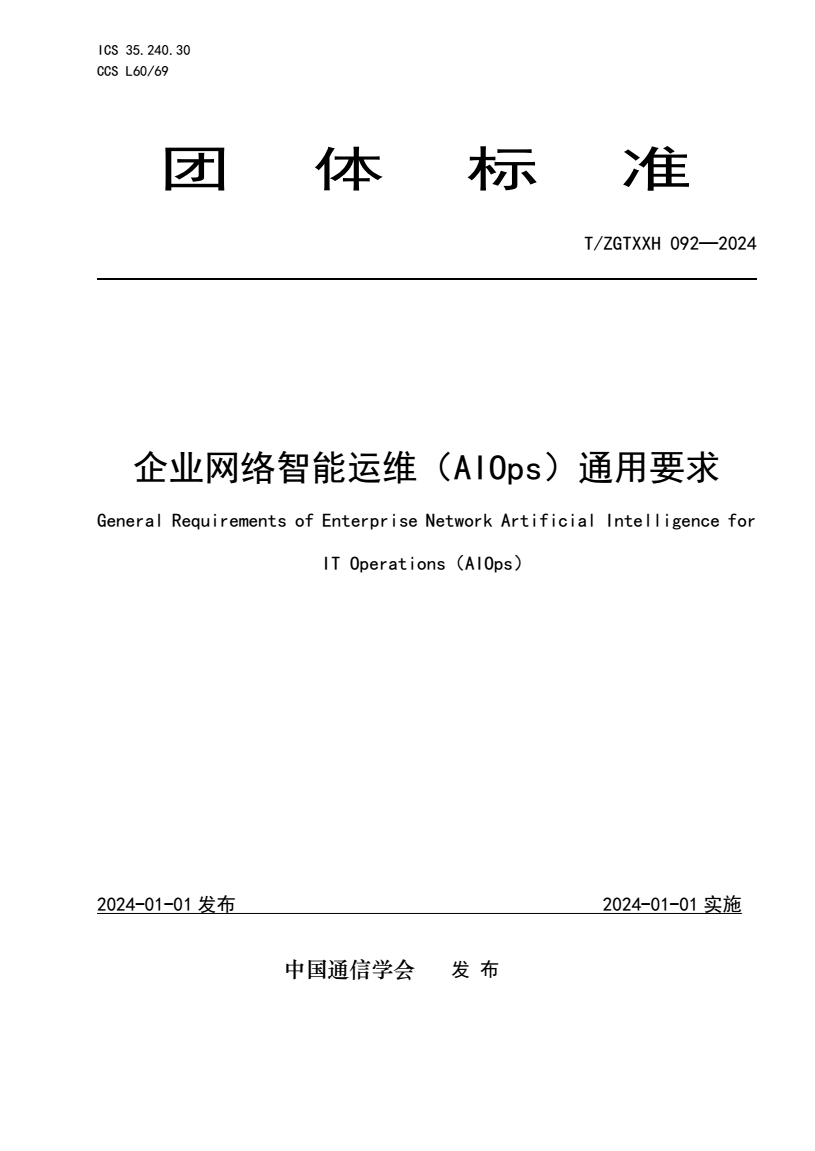 ICS 35.240.30
CCS L60/69

团 体 标 准

T/ZGTXXH 092—2024

企业网络智能运维（AIOps）通用要求

General Requirements of Enterprise Network Artificial Intelligence for IT Operations（AIOps）

2024-01-01 发布

2024-01-01 实施

中国通信学会 发 布